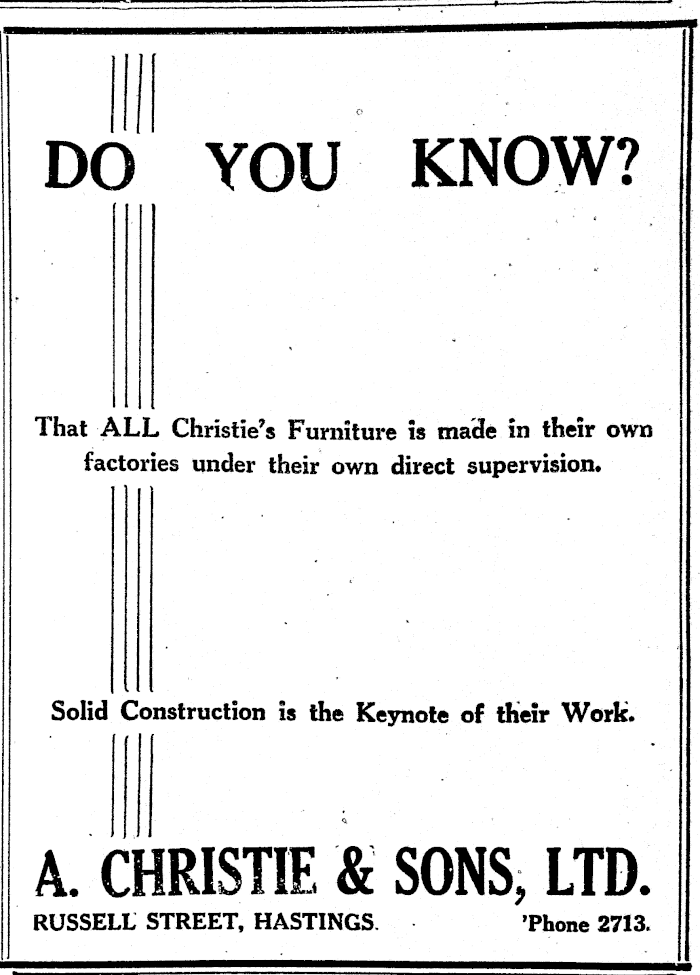 DO YOU KNOW?

That ALL Christie's Furniture is made in their own factories under their own direct supervision.

Solid Construction is the Keynote of their Work.

A. CHRISTIE & SONS, LTD.

RUSSELL STREET, HASTINGS. 'Phone 2713.